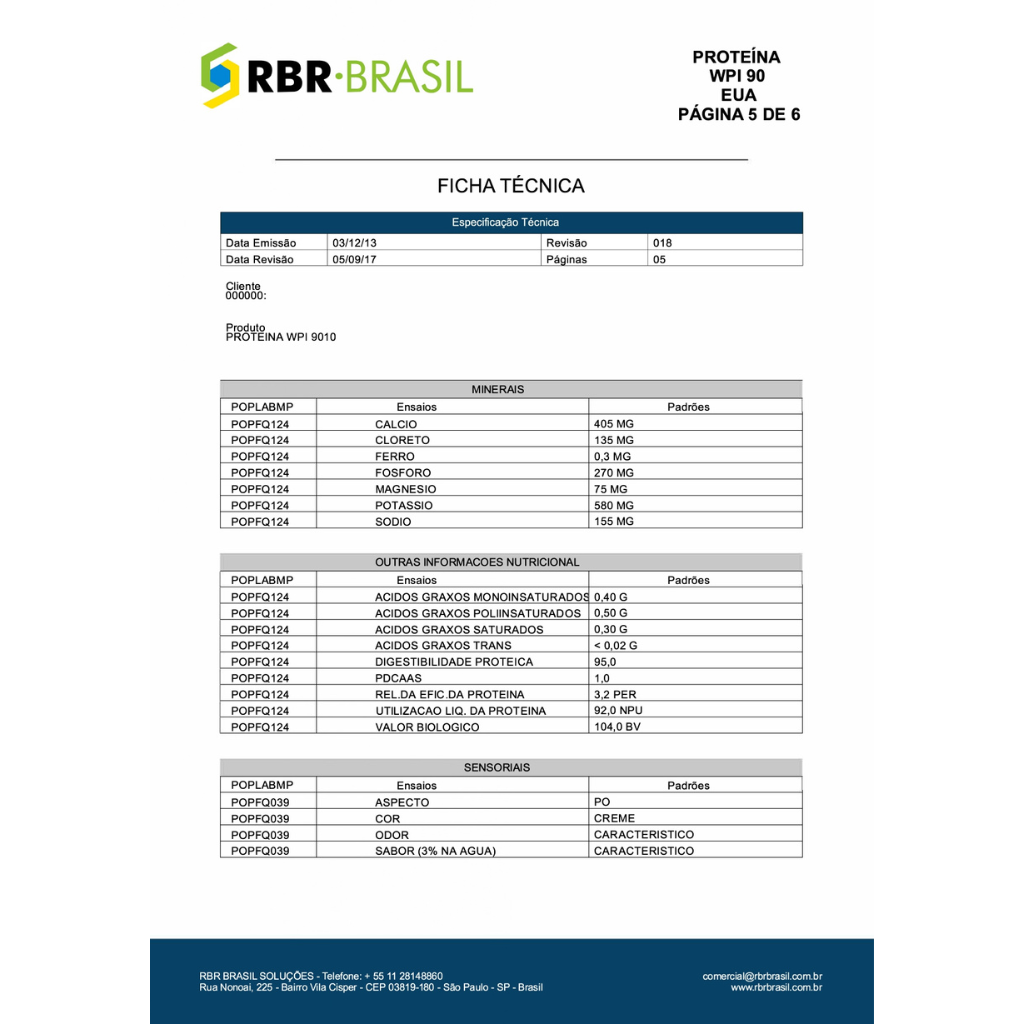 RBR·BRASIL

PROTEÍNA
WPI 90
EUA
PÁGINA 5 DE 6

FICHA TÉCNICA

| Especificação Técnica | | | |
|---|---|---|---|
| Data Emissão | 03/12/13 | Revisão | 018 |
| Data Revisão | 05/09/17 | Páginas | 05 |

Cliente
000000:

Produto
PROTEINA WPI 9010

| MINERAIS | | |
|---|---|---|
| POPLABMP | Ensaios | Padrões |
| POPFQ124 | CALCIO | 405 MG |
| POPFQ124 | CLORETO | 135 MG |
| POPFQ124 | FERRO | 0,3 MG |
| POPFQ124 | FOSFORO | 270 MG |
| POPFQ124 | MAGNESIO | 75 MG |
| POPFQ124 | POTASSIO | 580 MG |
| POPFQ124 | SODIO | 155 MG |

| OUTRAS INFORMACOES NUTRICIONAL | | |
|---|---|---|
| POPLABMP | Ensaios | Padrões |
| POPFQ124 | ACIDOS GRAXOS MONOINSATURADOS | 0,40 G |
| POPFQ124 | ACIDOS GRAXOS POLIINSATURADOS | 0,50 G |
| POPFQ124 | ACIDOS GRAXOS SATURADOS | 0,30 G |
| POPFQ124 | ACIDOS GRAXOS TRANS | < 0,02 G |
| POPFQ124 | DIGESTIBILIDADE PROTEICA | 95,0 |
| POPFQ124 | PDCAAS | 1,0 |
| POPFQ124 | REL.DA EFIC.DA PROTEINA | 3,2 PER |
| POPFQ124 | UTILIZACAO LIQ. DA PROTEINA | 92,0 NPU |
| POPFQ124 | VALOR BIOLOGICO | 104,0 BV |

| SENSORIAIS | | |
|---|---|---|
| POPLABMP | Ensaios | Padrões |
| POPFQ039 | ASPECTO | PO |
| POPFQ039 | COR | CREME |
| POPFQ039 | ODOR | CARACTERISTICO |
| POPFQ039 | SABOR (3% NA AGUA) | CARACTERISTICO |

RBR BRASIL SOLUÇÕES - Telefone: + 55 11 28148860
Rua Nonoai, 225 - Bairro Vila Cisper - CEP 03819-180 - São Paulo - SP - Brasil

comercial@rbrbrasil.com.br
www.rbrbrasil.com.br